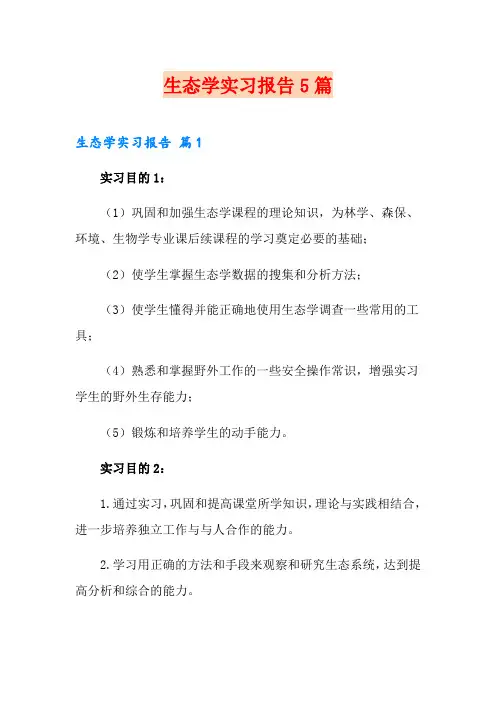 生态学实习报告5篇

生态学实习报告 篇1

实习目的1：

（1）巩固和加强生态学课程的理论知识，为林学、森保、环境、生物学专业课后续课程的学习奠定必要的基础；

（2）使学生掌握生态学数据的搜集和分析方法；

（3）使学生懂得并能正确地使用生态学调查一些常用的工具；

（4）熟悉和掌握野外工作的一些安全操作常识，增强实习学生的野外生存能力；

（5）锻炼和培养学生的动手能力。

实习目的2：

1.通过实习，巩固和提高课堂所学知识，理论与实践相结合，进一步培养独立工作与与人合作的能力。

2.学习用正确的方法和手段来观察和研究生态系统，达到提高分析和综合的能力。